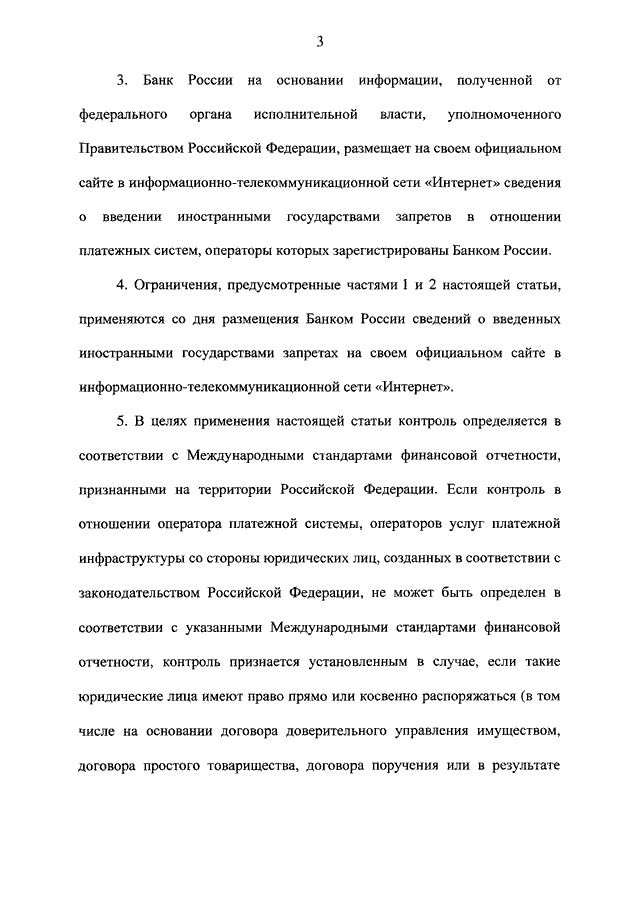 3

3. Банк России на основании информации, полученной от федерального органа исполнительной власти, уполномоченного Правительством Российской Федерации, размещает на своем официальном сайте в информационно-телекоммуникационной сети «Интернет» сведения о введении иностранными государствами запретов в отношении платежных систем, операторы которых зарегистрированы Банком России.

4. Ограничения, предусмотренные частями 1 и 2 настоящей статьи, применяются со дня размещения Банком России сведений о введенных иностранными государствами запретах на своем официальном сайте в информационно-телекоммуникационной сети «Интернет».

5. В целях применения настоящей статьи контроль определяется в соответствии с Международными стандартами финансовой отчетности, признанными на территории Российской Федерации. Если контроль в отношении оператора платежной системы, операторов услуг платежной инфраструктуры со стороны юридических лиц, созданных в соответствии с законодательством Российской Федерации, не может быть определен в соответствии с указанными Международными стандартами финансовой отчетности, контроль признается установленным в случае, если такие юридические лица имеют право прямо или косвенно распоряжаться (в том числе на основании договора доверительного управления имуществом, договора простого товарищества, договора поручения или в результате